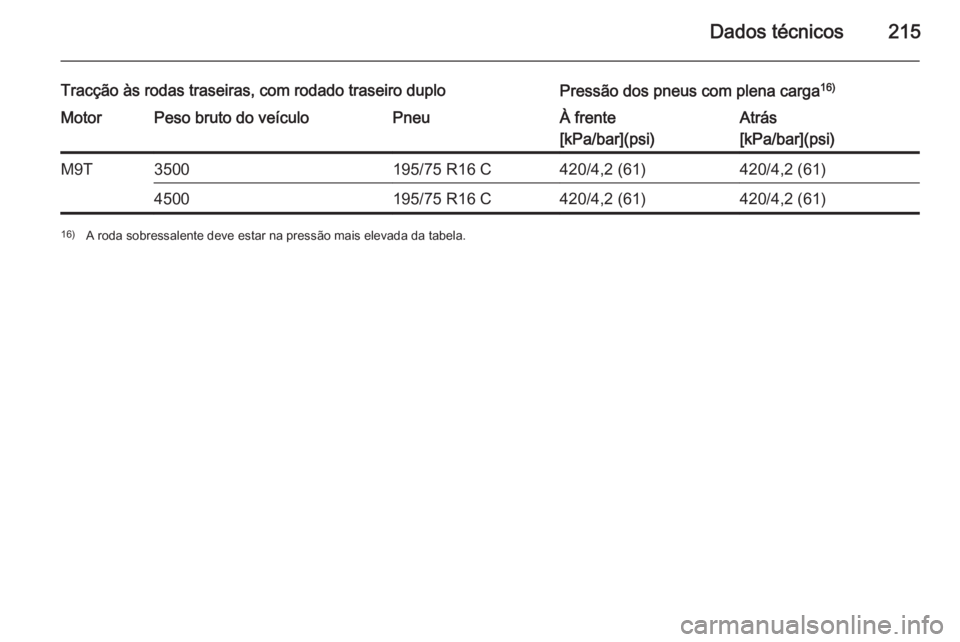 Dados técnicos 215

Tracção às rodas traseiras, com rodado traseiro duplo

Pressão dos pneus com plena carga$^{16)}$

| Motor | Peso bruto do veículo | Pneu | À frente [kPa/bar](psi) | Atrás [kPa/bar](psi) |
|---|---|---|---|---|
| M9T | 3500 | 195/75 R16 C | 420/4,2 (61) | 420/4,2 (61) |
| | 4500 | 195/75 R16 C | 420/4,2 (61) | 420/4,2 (61) |

$^{16)}$ A roda sobressalente deve estar na pressão mais elevada da tabela.

carmanualsonline.info